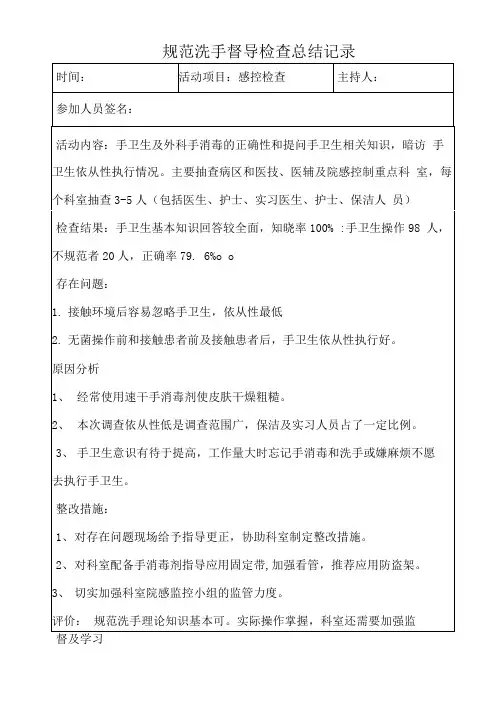 规范洗手督导检查总结记录

| 时间： | 活动项目：感控检查 | 主持人： |
|---|---|---|
| 参加人员签名： | | |

活动内容：手卫生及外科手消毒的正确性和提问手卫生相关知识，暗访 手卫生依从性执行情况。主要抽查病区和医技、医辅及院感控制重点科 室，每个科室抽查 3-5 人（包括医生、护士、实习医生、护士、保洁人 员）

检查结果：手卫生基本知识回答较全面，知晓率 100% :手卫生操作 98 人，不规范者 20 人，正确率 79. 6%o o

存在问题：

1. 接触环境后容易忽略手卫生，依从性最低

2. 无菌操作前和接触患者前及接触患者后，手卫生依从性执行好。

原因分析

1、 经常使用速干手消毒剂使皮肤干燥粗糙。

2、 本次调查依从性低是调查范围广，保洁及实习人员占了一定比例。

3、 手卫生意识有待于提高，工作量大时忘记手消毒和洗手或嫌麻烦不愿去执行手卫生。

整改措施：

1、对存在问题现场给予指导更正，协助科室制定整改措施。

2、对科室配备手消毒剂指导应用固定带，加强看管，推荐应用防盗架。

3、 切实加强科室院感监控小组的监管力度。

评价： 规范洗手理论知识基本可。实际操作掌握，科室还需要加强监督及学习